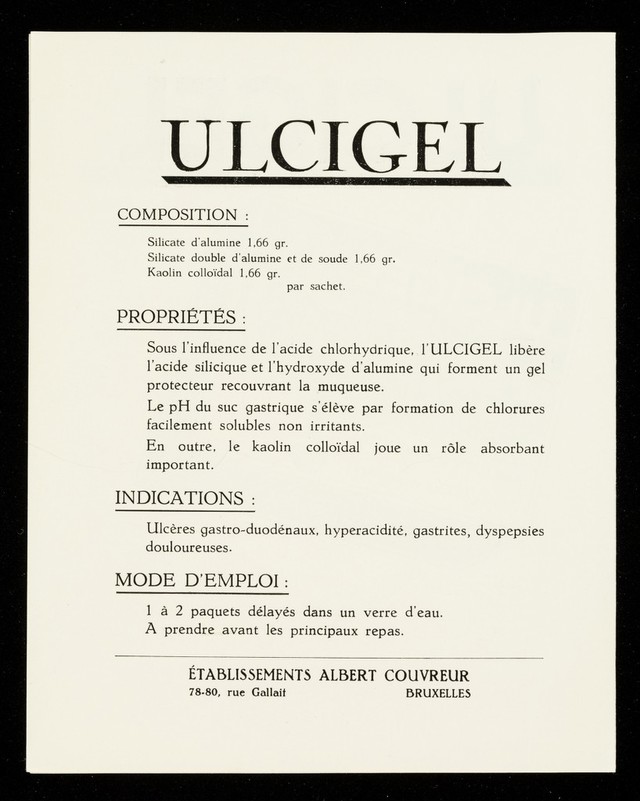 ULCIGEL

COMPOSITION :

Silicate d'alumine 1,66 gr.
Silicate double d'alumine et de soude 1,66 gr.
Kaolin colloïdal 1,66 gr.
par sachet.

PROPRIÉTÉS :

Sous l'influence de l'acide chlorhydrique, l'ULCIGEL libère l'acide silicique et l'hydroxyde d'alumine qui forment un gel protecteur recouvrant la muqueuse.

Le pH du suc gastrique s'élève par formation de chlorures facilement solubles non irritants.

En outre, le kaolin colloïdal joue un rôle absorbant important.

INDICATIONS :

Ulcères gastro-duodénaux, hyperacidité, gastrites, dyspepsies douloureuses.

MODE D'EMPLOI :

1 à 2 paquets délayés dans un verre d'eau.
A prendre avant les principaux repas.

ÉTABLISSEMENTS ALBERT COUVREUR
78-80, rue Gallait BRUXELLES